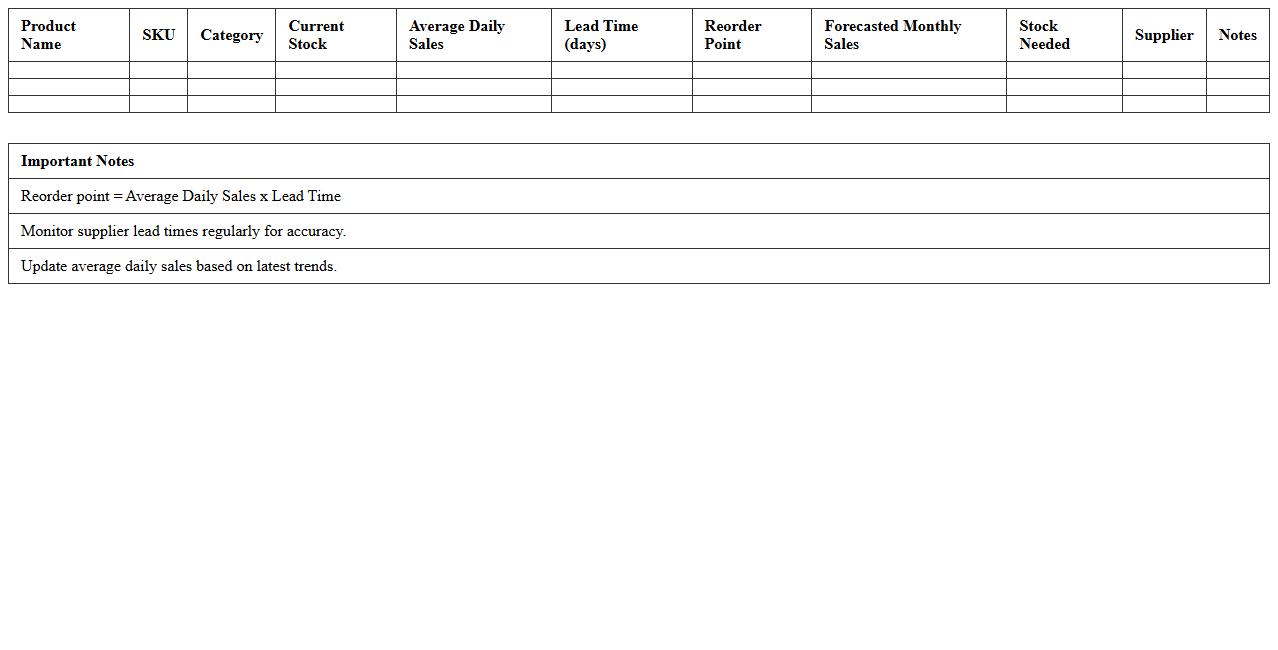 | Product Name | SKU | Category | Current Stock | Average Daily Sales | Lead Time (days) | Reorder Point | Forecasted Monthly Sales | Stock Needed | Supplier | Notes |
|---|---|---|---|---|---|---|---|---|---|---|
| | | | | | | | | | | |
| | | | | | | | | | | |
| | | | | | | | | | | |

| Important Notes |
|---|
| Reorder point = Average Daily Sales x Lead Time |
| Monitor supplier lead times regularly for accuracy. |
| Update average daily sales based on latest trends. |